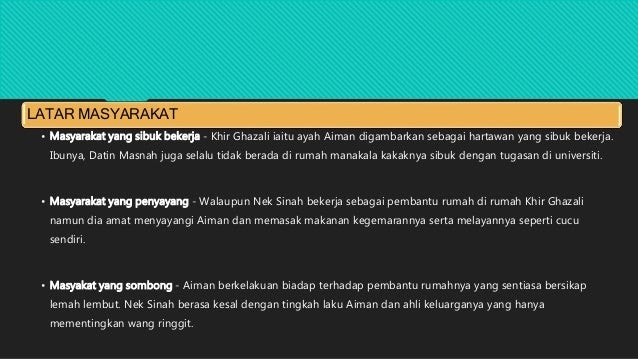 LATAR MASYARAKAT

• Masyarakat yang sibuk bekerja - Khir Ghazali iaitu ayah Aiman digambarkan sebagai hartawan yang sibuk bekerja. Ibunya, Datin Masnah juga selalu tidak berada di rumah manakala kakaknya sibuk dengan tugasan di universiti.

• Masyarakat yang penyayang - Walaupun Nek Sinah bekerja sebagai pembantu rumah di rumah Khir Ghazali namun dia amat menyayangi Aiman dan memasak makanan kegemarannya serta melayannya seperti cucu sendiri.

• Masyakat yang sombong - Aiman berkelakuan biadap terhadap pembantu rumahnya yang sentiasa bersikap lemah lembut. Nek Sinah berasa kesal dengan tingkah laku Aiman dan ahli keluarganya yang hanya mementingkan wang ringgit.